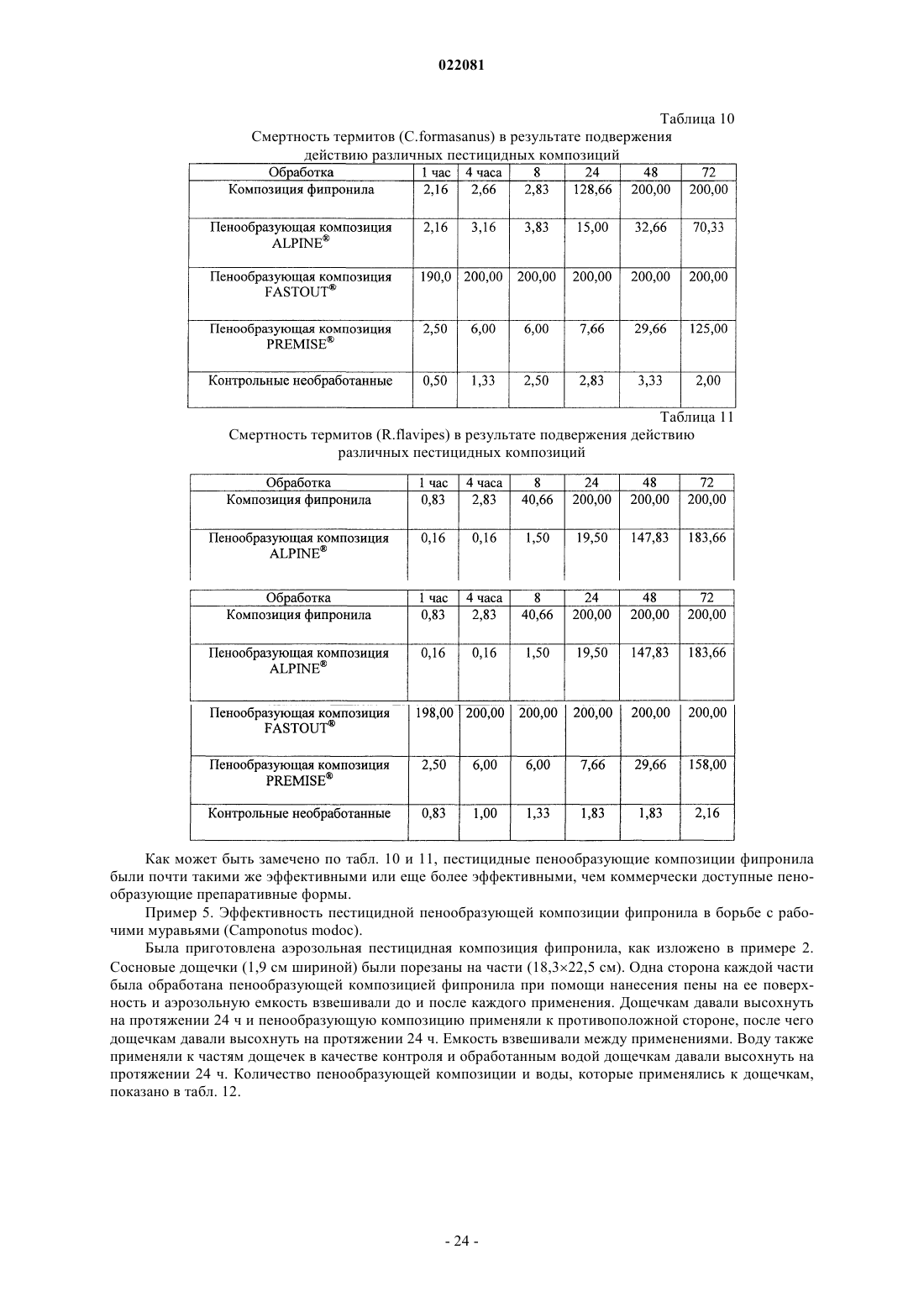 022081

Таблица 10

Смертность термитов (C.formasanus) в результате подвержения действию различных пестицидных композиций

| Обработка | 1 час | 4 часа | 8 | 24 | 48 | 72 |
|---|---|---|---|---|---|---|
| Композиция фипронила | 2,16 | 2,66 | 2,83 | 128,66 | 200,00 | 200,00 |
| Пенообразующая композиция ALPINE® | 2,16 | 3,16 | 3,83 | 15,00 | 32,66 | 70,33 |
| Пенообразующая композиция FASTOUT® | 190,0 | 200,00 | 200,00 | 200,00 | 200,00 | 200,00 |
| Пенообразующая композиция PREMISE® | 2,50 | 6,00 | 6,00 | 7,66 | 29,66 | 125,00 |
| Контрольные необработанные | 0,50 | 1,33 | 2,50 | 2,83 | 3,33 | 2,00 |

Таблица 11

Смертность термитов (R.flavipes) в результате подвержения действию различных пестицидных композиций

| Обработка | 1 час | 4 часа | 8 | 24 | 48 | 72 |
|---|---|---|---|---|---|---|
| Композиция фипронила | 0,83 | 2,83 | 40,66 | 200,00 | 200,00 | 200,00 |
| Пенообразующая композиция ALPINE® | 0,16 | 0,16 | 1,50 | 19,50 | 147,83 | 183,66 |

| Обработка | 1 час | 4 часа | 8 | 24 | 48 | 72 |
|---|---|---|---|---|---|---|
| Композиция фипронила | 0,83 | 2,83 | 40,66 | 200,00 | 200,00 | 200,00 |
| Пенообразующая композиция ALPINE® | 0,16 | 0,16 | 1,50 | 19,50 | 147,83 | 183,66 |
| Пенообразующая композиция FASTOUT® | 198,00 | 200,00 | 200,00 | 200,00 | 200,00 | 200,00 |
| Пенообразующая композиция PREMISE® | 2,50 | 6,00 | 6,00 | 7,66 | 29,66 | 158,00 |
| Контрольные необработанные | 0,83 | 1,00 | 1,33 | 1,83 | 1,83 | 2,16 |

Как может быть замечено по табл. 10 и 11, пестицидные пенообразующие композиции фипронила были почти такими же эффективными или еще более эффективными, чем коммерчески доступные пенообразующие препаративные формы.

Пример 5. Эффективность пестицидной пенообразующей композиции фипронила в борьбе с рабочими муравьями (Camponotus modoc).

Была приготовлена аэрозольная пестицидная композиция фипронила, как изложено в примере 2. Сосновые дощечки (1,9 см шириной) были порезаны на части (18,3×22,5 см). Одна сторона каждой части была обработана пенообразующей композицией фипронила при помощи нанесения пены на ее поверхность и аэрозольную емкость взвешивали до и после каждого применения. Дощечкам давали высохнуть на протяжении 24 ч и пенообразующую композицию применяли к противоположной стороне, после чего дощечкам давали высохнуть на протяжении 24 ч. Емкость взвешивали между применениями. Воду также применяли к частям дощечек в качестве контроля и обработанным водой дощечкам давали высохнуть на протяжении 24 ч. Количество пенообразующей композиции и воды, которые применялись к дощечкам, показано в табл. 12.

- 24 -